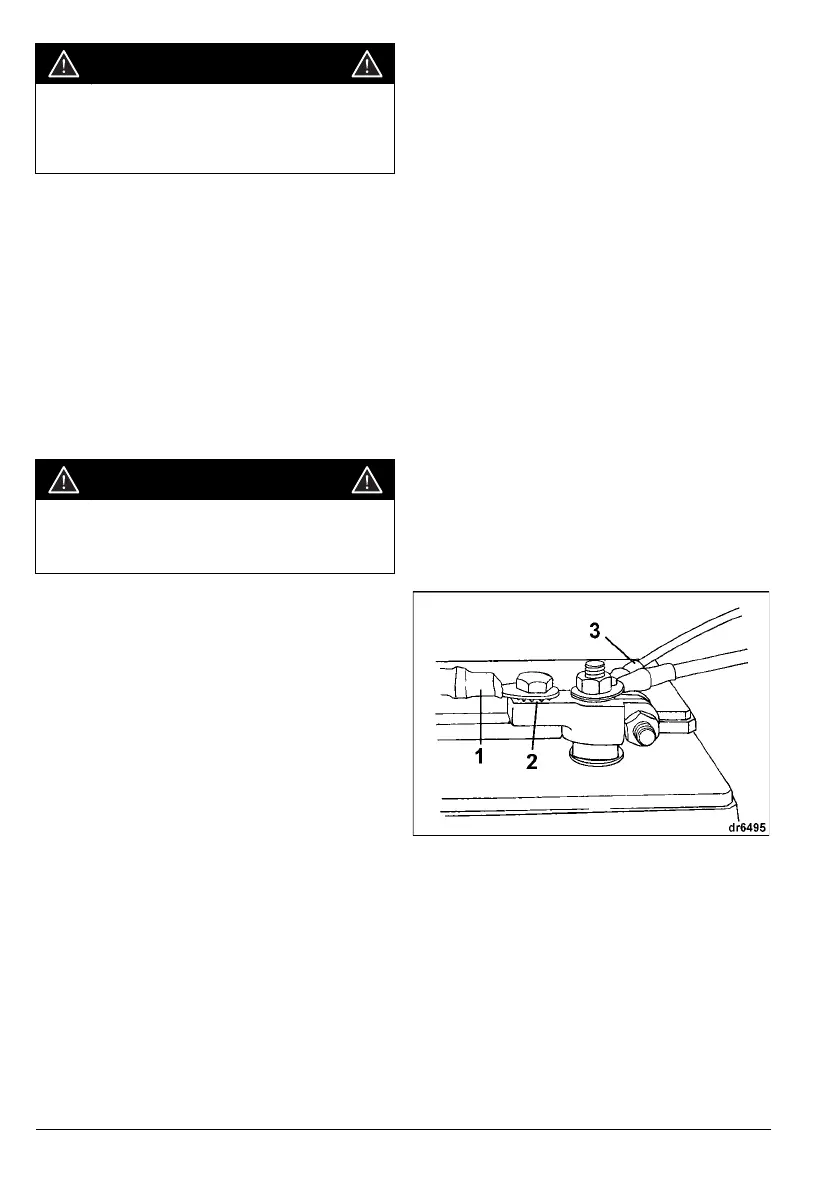 3
1
2
dr6495